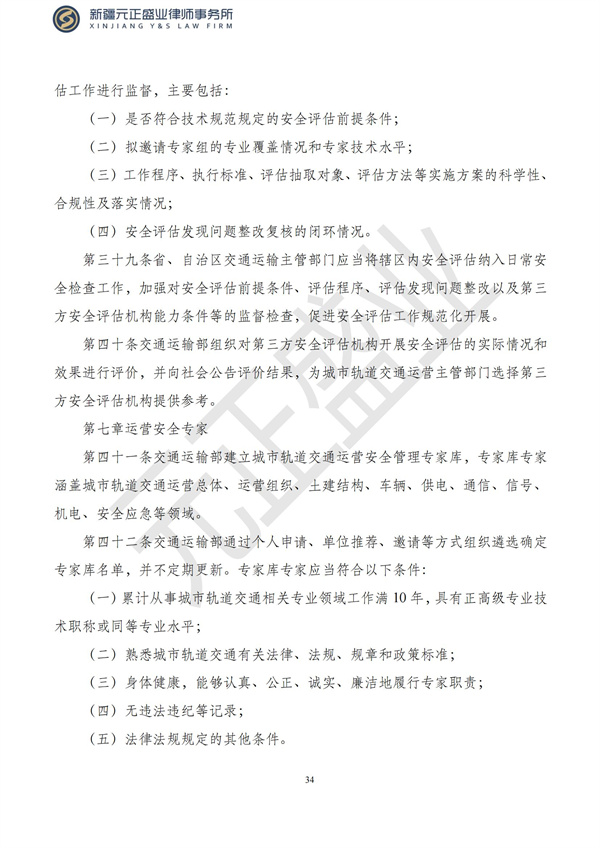 新疆元正盛业律师事务所
XINJIANG Y&S LAW FIRM

估工作进行监督，主要包括：

（一）是否符合技术规范规定的安全评估前提条件；

（二）拟邀请专家组的专业覆盖情况和专家技术水平；

（三）工作程序、执行标准、评估抽取对象、评估方法等实施方案的科学性、合规性及落实情况；

（四）安全评估发现问题整改复核的闭环情况。

第三十九条省、自治区交通运输主管部门应当将辖区内安全评估纳入日常安全检查工作，加强对安全评估前提条件、评估程序、评估发现问题整改以及第三方安全评估机构能力条件等的监督检查，促进安全评估工作规范化开展。

第四十条交通运输部组织对第三方安全评估机构开展安全评估的实际情况和效果进行评价，并向社会公告评价结果，为城市轨道交通运营主管部门选择第三方安全评估机构提供参考。

第七章运营安全专家

第四十一条交通运输部建立城市轨道交通运营安全管理专家库，专家库专家涵盖城市轨道交通运营总体、运营组织、土建结构、车辆、供电、通信、信号、机电、安全应急等领域。

第四十二条交通运输部通过个人申请、单位推荐、邀请等方式组织遴选确定专家库名单，并不定期更新。专家库专家应当符合以下条件：

（一）累计从事城市轨道交通相关专业领域工作满10年，具有正高级专业技术职称或同等专业水平；

（二）熟悉城市轨道交通有关法律、法规、规章和政策标准；

（三）身体健康，能够认真、公正、诚实、廉洁地履行专家职责；

（四）无违法违纪等记录；

（五）法律法规规定的其他条件。

34

元正盛业